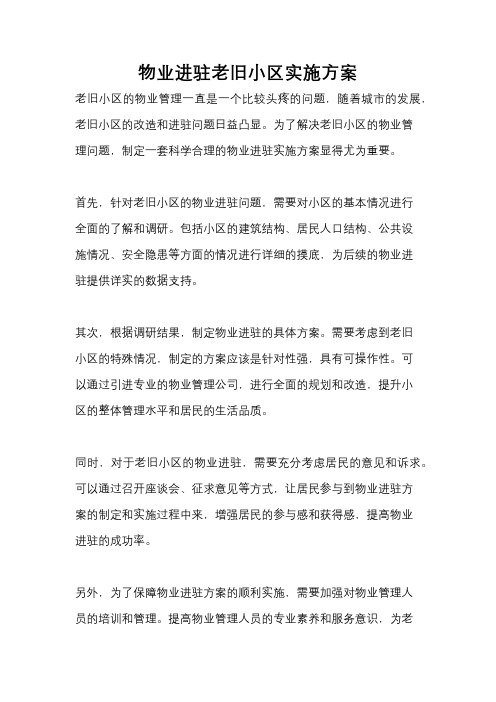 物业进驻老旧小区实施方案

老旧小区的物业管理一直是一个比较头疼的问题，随着城市的发展，老旧小区的改造和进驻问题日益凸显。为了解决老旧小区的物业管理问题，制定一套科学合理的物业进驻实施方案显得尤为重要。

首先，针对老旧小区的物业进驻问题，需要对小区的基本情况进行全面的了解和调研。包括小区的建筑结构、居民人口结构、公共设施情况、安全隐患等方面的情况进行详细的摸底，为后续的物业进驻提供详实的数据支持。

其次，根据调研结果，制定物业进驻的具体方案。需要考虑到老旧小区的特殊情况，制定的方案应该是针对性强，具有可操作性。可以通过引进专业的物业管理公司，进行全面的规划和改造，提升小区的整体管理水平和居民的生活品质。

同时，对于老旧小区的物业进驻，需要充分考虑居民的意见和诉求。可以通过召开座谈会、征求意见等方式，让居民参与到物业进驻方案的制定和实施过程中来，增强居民的参与感和获得感，提高物业进驻的成功率。

另外，为了保障物业进驻方案的顺利实施，需要加强对物业管理人员的培训和管理。提高物业管理人员的专业素养和服务意识，为老